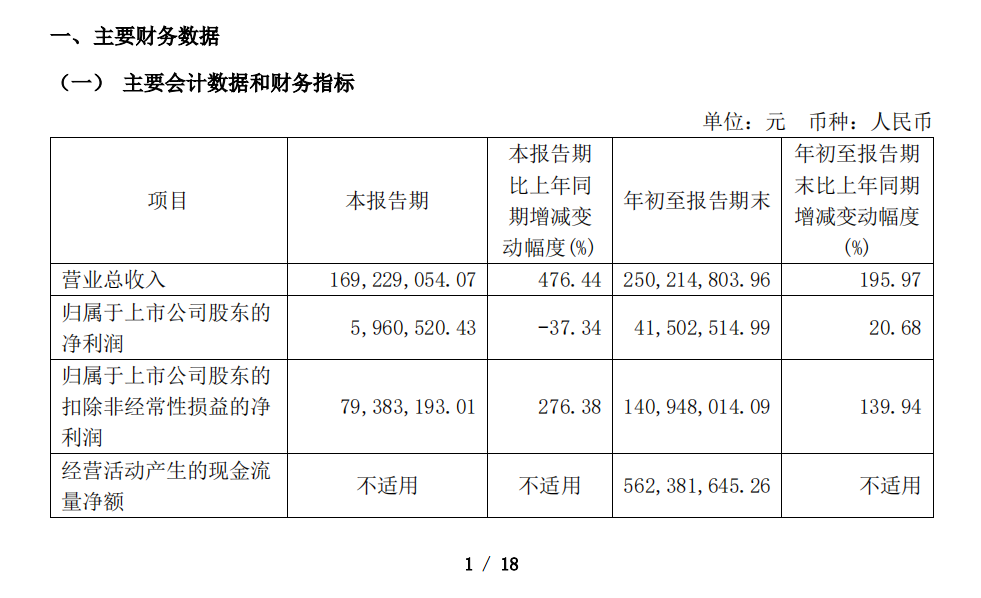 一、主要财务数据

（一） 主要会计数据和财务指标

单位：元 币种：人民币

| 项目 | 本报告期 | 本报告期比上年同期增减变动幅度(%) | 年初至报告期末 | 年初至报告期末比上年同期增减变动幅度(%) |
|---|---|---|---|---|
| 营业总收入 | 169,229,054.07 | 476.44 | 250,214,803.96 | 195.97 |
| 归属于上市公司股东的净利润 | 5,960,520.43 | -37.34 | 41,502,514.99 | 20.68 |
| 归属于上市公司股东的扣除非经常性损益的净利润 | 79,383,193.01 | 276.38 | 140,948,014.09 | 139.94 |
| 经营活动产生的现金流量净额 | 不适用 | 不适用 | 562,381,645.26 | 不适用 |

1 / 18